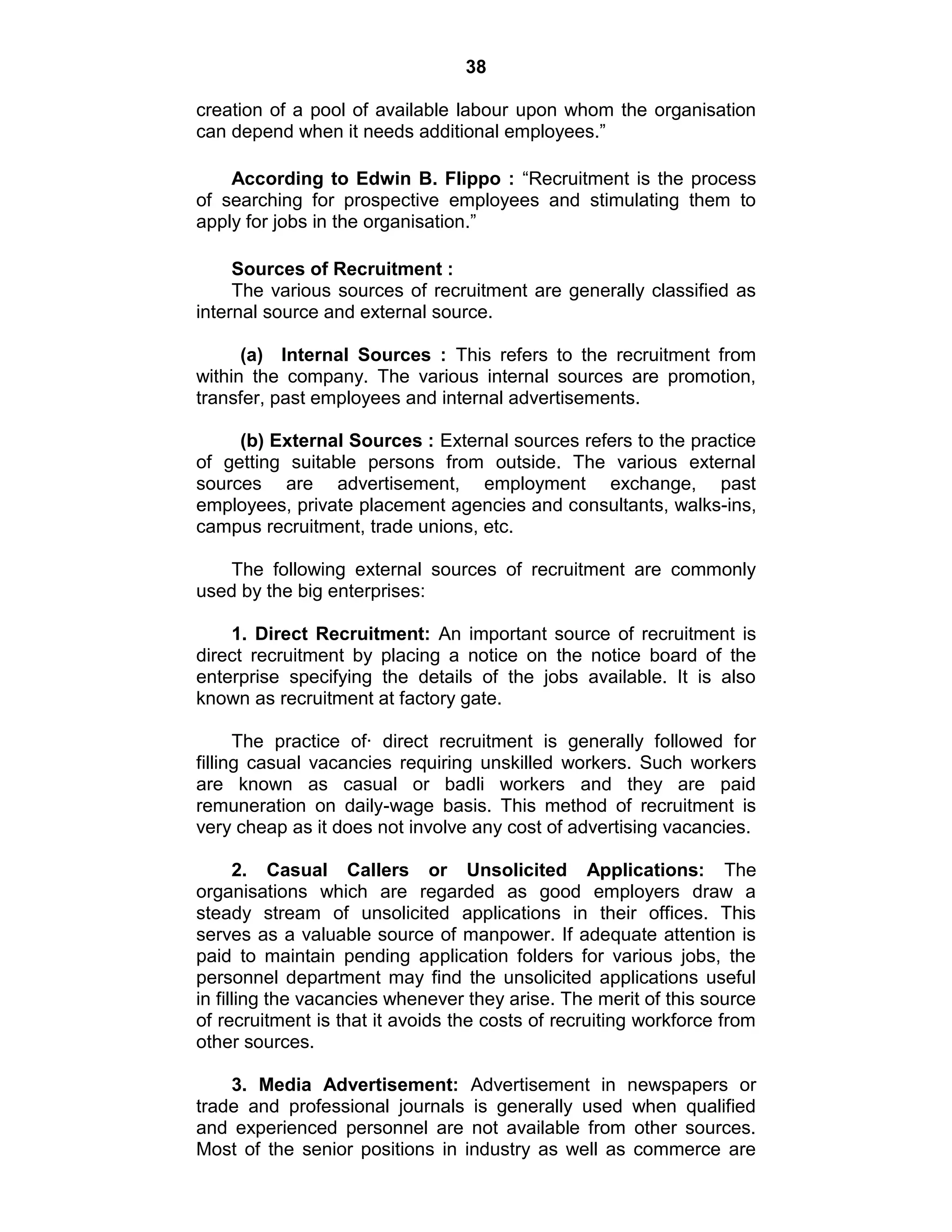 38

creation of a pool of available labour upon whom the organisation can depend when it needs additional employees.”

According to Edwin B. Flippo : “Recruitment is the process of searching for prospective employees and stimulating them to apply for jobs in the organisation.”

Sources of Recruitment :
The various sources of recruitment are generally classified as internal source and external source.

(a) Internal Sources : This refers to the recruitment from within the company. The various internal sources are promotion, transfer, past employees and internal advertisements.

(b) External Sources : External sources refers to the practice of getting suitable persons from outside. The various external sources are advertisement, employment exchange, past employees, private placement agencies and consultants, walks-ins, campus recruitment, trade unions, etc.

The following external sources of recruitment are commonly used by the big enterprises:

1. Direct Recruitment: An important source of recruitment is direct recruitment by placing a notice on the notice board of the enterprise specifying the details of the jobs available. It is also known as recruitment at factory gate.

The practice of· direct recruitment is generally followed for filling casual vacancies requiring unskilled workers. Such workers are known as casual or badli workers and they are paid remuneration on daily-wage basis. This method of recruitment is very cheap as it does not involve any cost of advertising vacancies.

2. Casual Callers or Unsolicited Applications: The organisations which are regarded as good employers draw a steady stream of unsolicited applications in their offices. This serves as a valuable source of manpower. If adequate attention is paid to maintain pending application folders for various jobs, the personnel department may find the unsolicited applications useful in filling the vacancies whenever they arise. The merit of this source of recruitment is that it avoids the costs of recruiting workforce from other sources.

3. Media Advertisement: Advertisement in newspapers or trade and professional journals is generally used when qualified and experienced personnel are not available from other sources. Most of the senior positions in industry as well as commerce are